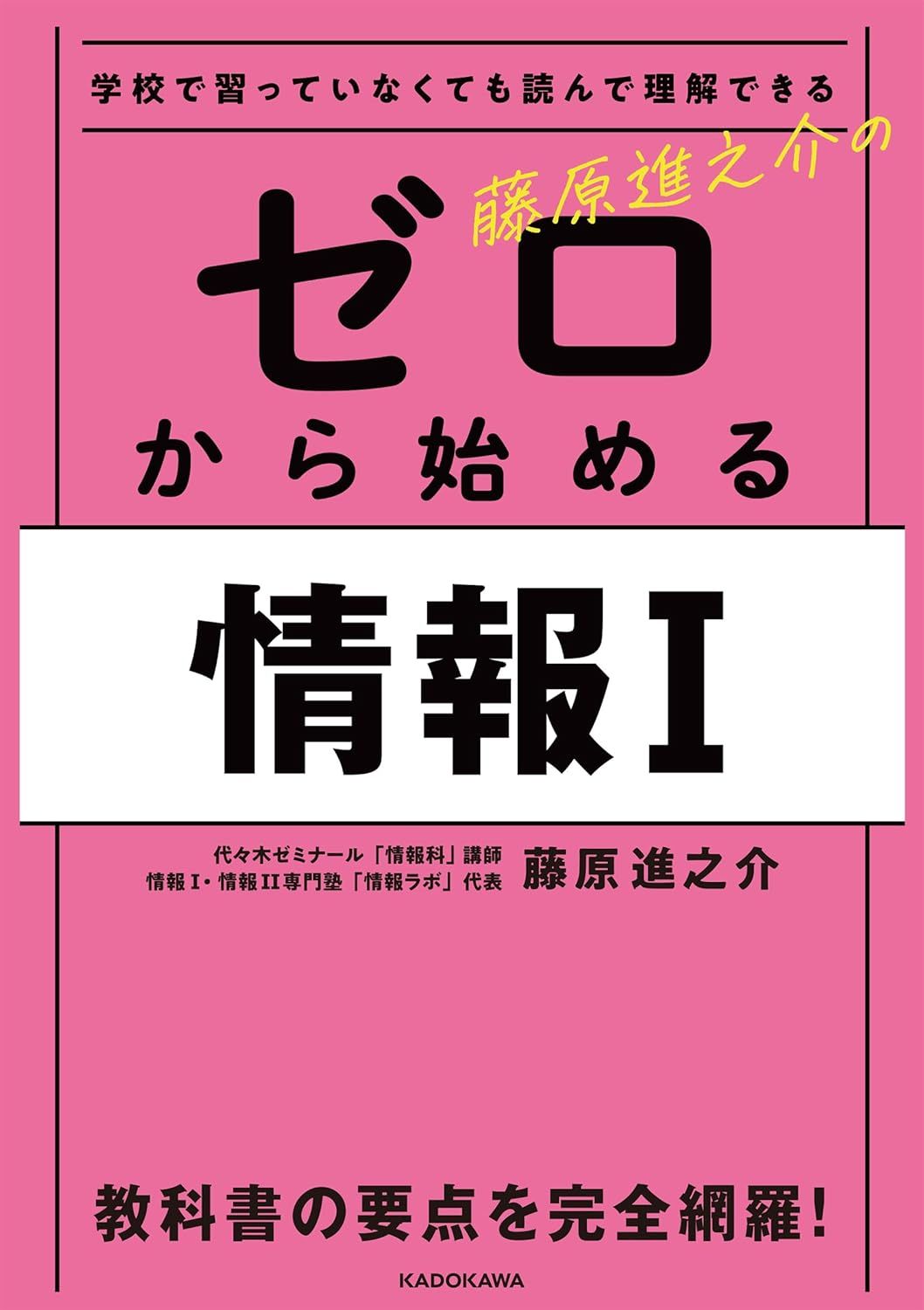 学校で習っていなくても読んで理解できる

藤原進之介の

ゼロ

から始める

情報Ⅰ

代々木ゼミナール「情報科」講師
情報Ⅰ・情報Ⅱ専門塾「情報ラボ」代表
藤原進之介

教科書の要点を完全網羅!

KADOKAWA